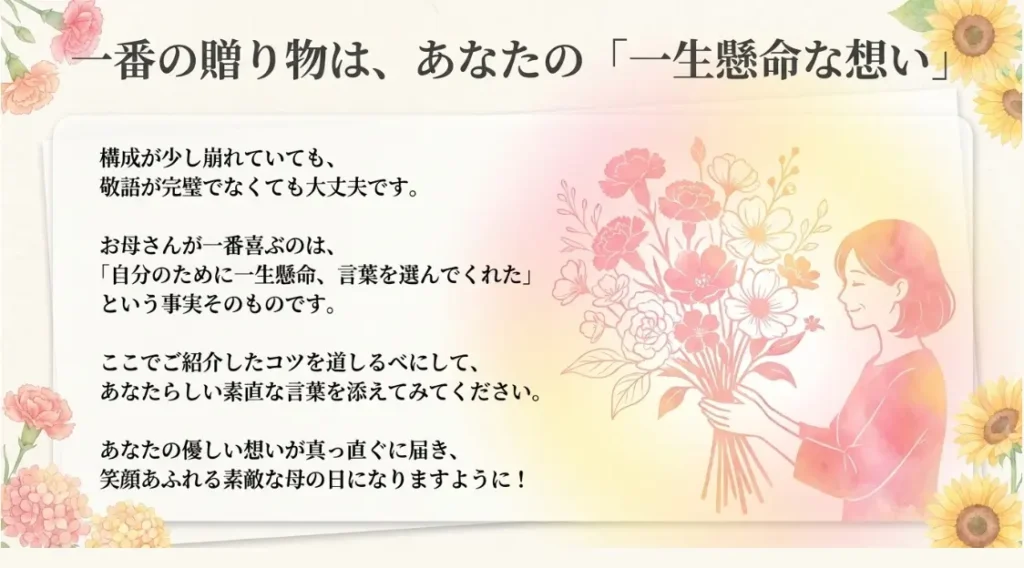 一番の贈り物は、あなたの「一生懸命な想い」

構成が少し崩れていても、
敬語が完璧でなくても大丈夫です。

お母さんが一番喜ぶのは、
「自分のために一生懸命、言葉を選んでくれた」
という事実そのものです。

ここでご紹介したコツを道しるべにして、
あなたらしい素直な言葉を添えてみてください。

あなたの優しい想いが真っ直ぐに届き、
笑顔あふれる素敵な母の日になりますように！